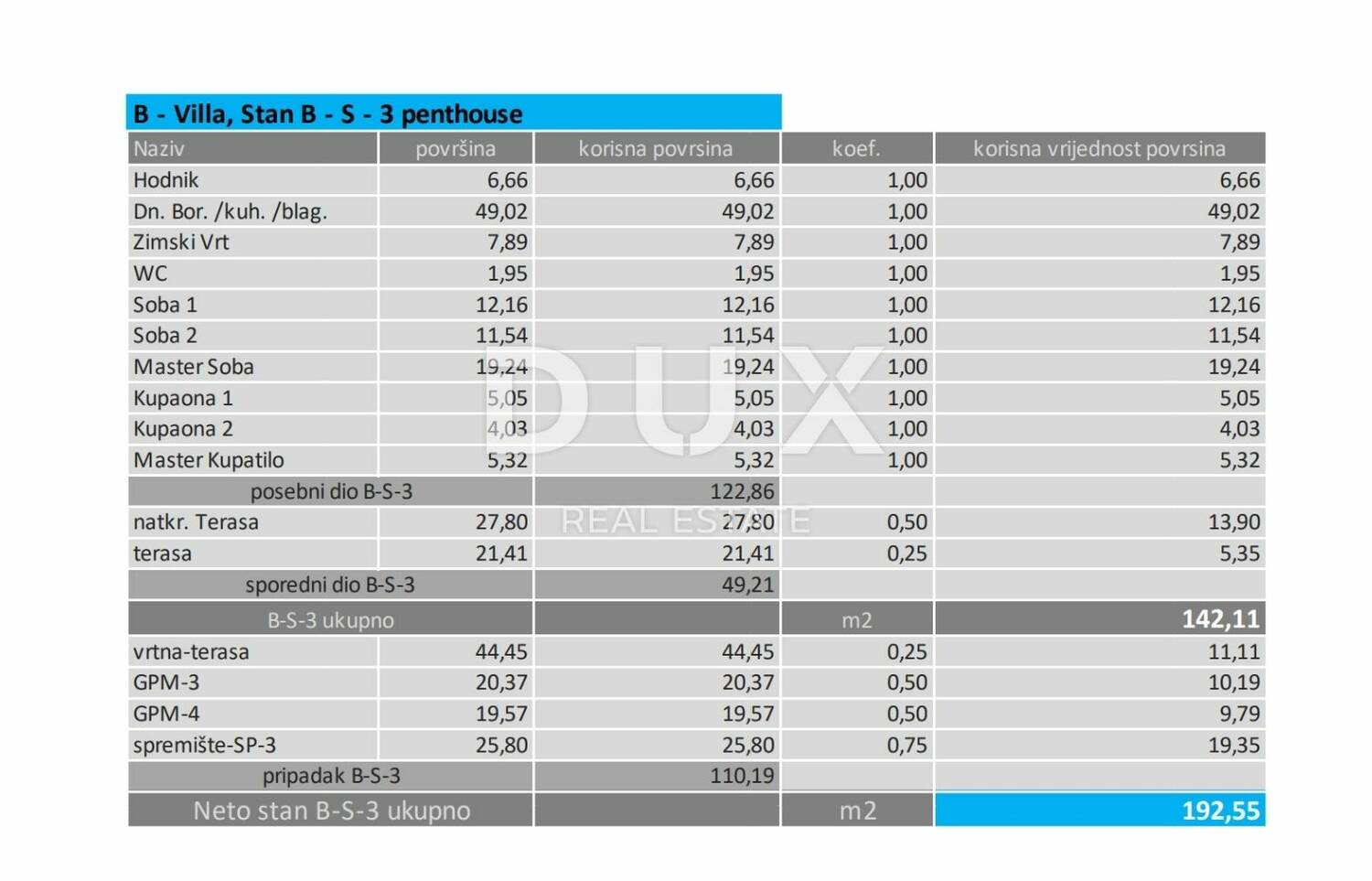 B - Villa, Stan B - S - 3 penthouse

| Naziv | površina | korisna povrsina | koef. | korisna vrijednost povrsina |
|---|---|---|---|---|
| Hodnik | 6,66 | 6,66 | 1,00 | 6,66 |
| Dn. Bor. /kuh. /blag. | 49,02 | 49,02 | 1,00 | 49,02 |
| Zimski Vrt | 7,89 | 7,89 | 1,00 | 7,89 |
| WC | 1,95 | 1,95 | 1,00 | 1,95 |
| Soba 1 | 12,16 | 12,16 | 1,00 | 12,16 |
| Soba 2 | 11,54 | 11,54 | 1,00 | 11,54 |
| Master Soba | 19,24 | 19,24 | 1,00 | 19,24 |
| Kupaona 1 | 5,05 | 5,05 | 1,00 | 5,05 |
| Kupaona 2 | 4,03 | 4,03 | 1,00 | 4,03 |
| Master Kupatilo | 5,32 | 5,32 | 1,00 | 5,32 |
| posebni dio B-S-3 | | 122,86 | | |
| natkr. Terasa | 27,80 | 27,80 | 0,50 | 13,90 |
| terasa | 21,41 | 21,41 | 0,25 | 5,35 |
| sporedni dio B-S-3 | | 49,21 | | |
| B-S-3 ukupno | | | m2 | 142,11 |
| vrtna-terasa | 44,45 | 44,45 | 0,25 | 11,11 |
| GPM-3 | 20,37 | 20,37 | 0,50 | 10,19 |
| GPM-4 | 19,57 | 19,57 | 0,50 | 9,79 |
| spremište-SP-3 | 25,80 | 25,80 | 0,75 | 19,35 |
| pripadak B-S-3 | | 110,19 | | |
| Neto stan B-S-3 ukupno | | | m2 | 192,55 |

DUX
REAL ESTATE